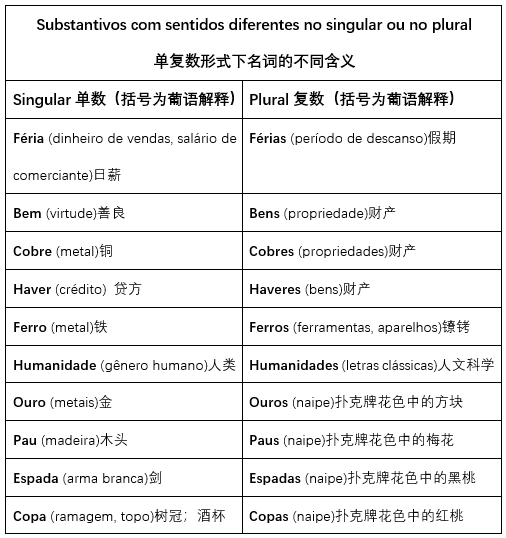 Substantivos com sentidos diferentes no singular ou no plural

单复数形式下名词的不同含义

| Singular 单数（括号为葡语解释） | Plural 复数（括号为葡语解释） |
|---|---|
| Féria (dinheiro de vendas, salário de comerciante)日薪 | Férias (período de descanso)假期 |
| Bem (virtude)善良 | Bens (propriedade)财产 |
| Cobre (metal)铜 | Cobres (propriedades)财产 |
| Haver (crédito) 贷方 | Haveres (bens)财产 |
| Ferro (metal)铁 | Ferros (ferramentas, aparelhos)镣铐 |
| Humanidade (gênero humano)人类 | Humanidades (letras clássicas)人文科学 |
| Ouro (metais)金 | Ouros (naipe)扑克牌花色中的方块 |
| Pau (madeira)木头 | Paus (naipe)扑克牌花色中的梅花 |
| Espada (arma branca)剑 | Espadas (naipe)扑克牌花色中的黑桃 |
| Copa (ramagem, topo)树冠；酒杯 | Copas (naipe)扑克牌花色中的红桃 |